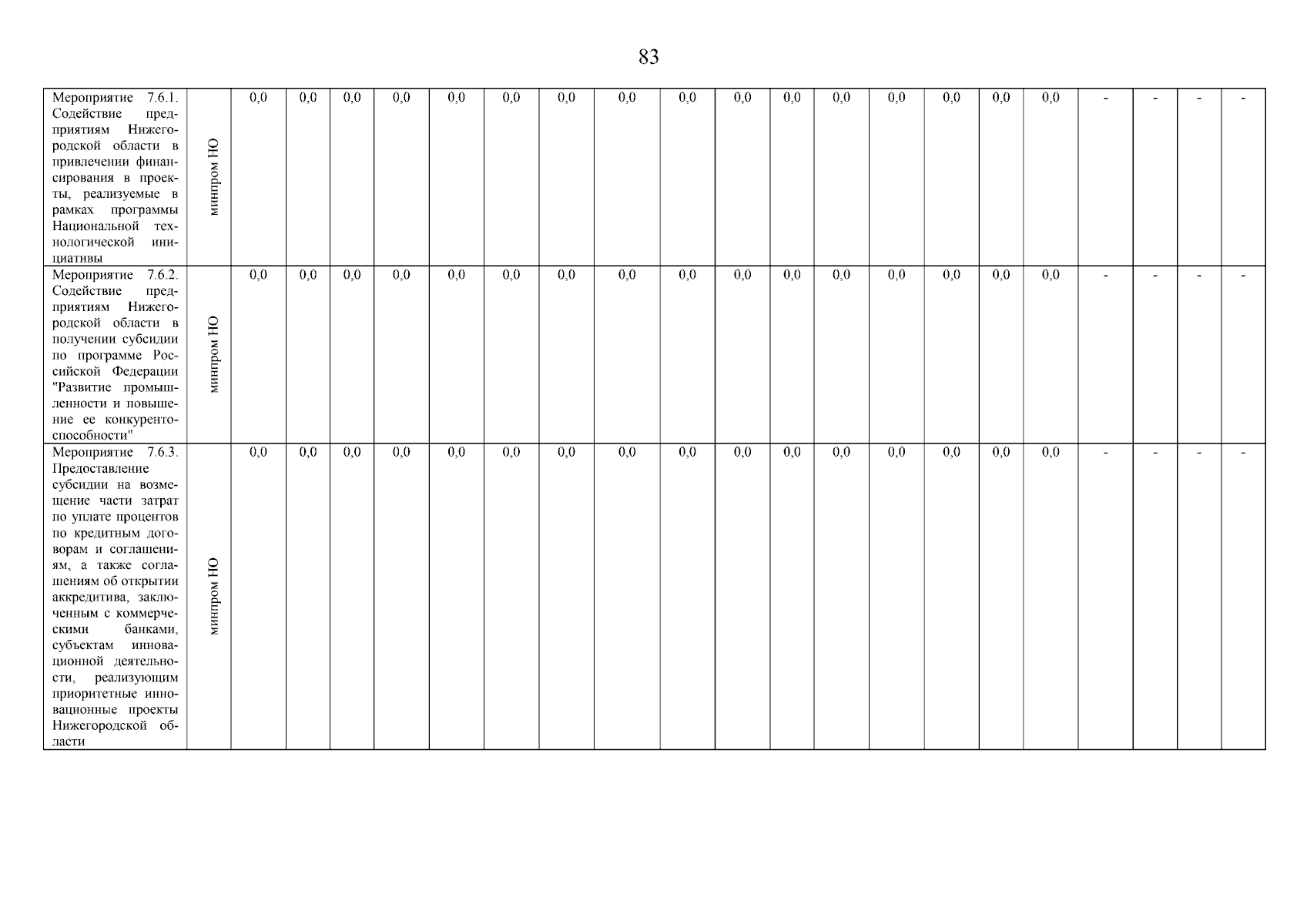 83

| Мероприятие 7.6.1. Содействие предприятиям Нижегородской области в привлечении финансирования в проекты, реализуемые в рамках программы Национальной технологической инициативы | минпром НО | 0,0 | 0,0 | 0,0 | 0,0 | 0,0 | 0,0 | 0,0 | 0,0 | 0,0 | 0,0 | 0,0 | 0,0 | 0,0 | 0,0 | 0,0 | 0,0 | - | - | - | - |
|---|---|---|---|---|---|---|---|---|---|---|---|---|---|---|---|---|---|---|---|---|---|
| Мероприятие 7.6.2. Содействие предприятиям Нижегородской области в получении субсидии по программе Российской Федерации "Развитие промышленности и повышение ее конкурентоспособности" | минпром НО | 0,0 | 0,0 | 0,0 | 0,0 | 0,0 | 0,0 | 0,0 | 0,0 | 0,0 | 0,0 | 0,0 | 0,0 | 0,0 | 0,0 | 0,0 | 0,0 | - | - | - | - |
| Мероприятие 7.6.3. Предоставление субсидии на возмещение части затрат по уплате процентов по кредитным договорам и соглашениям, а также соглашениям об открытии аккредитива, заключенным с коммерческими банками, субъектам инновационной деятельности, реализующим приоритетные инновационные проекты Нижегородской области | минпром НО | 0,0 | 0,0 | 0,0 | 0,0 | 0,0 | 0,0 | 0,0 | 0,0 | 0,0 | 0,0 | 0,0 | 0,0 | 0,0 | 0,0 | 0,0 | 0,0 | - | - | - | - |